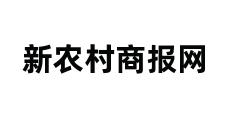 新农村商报网